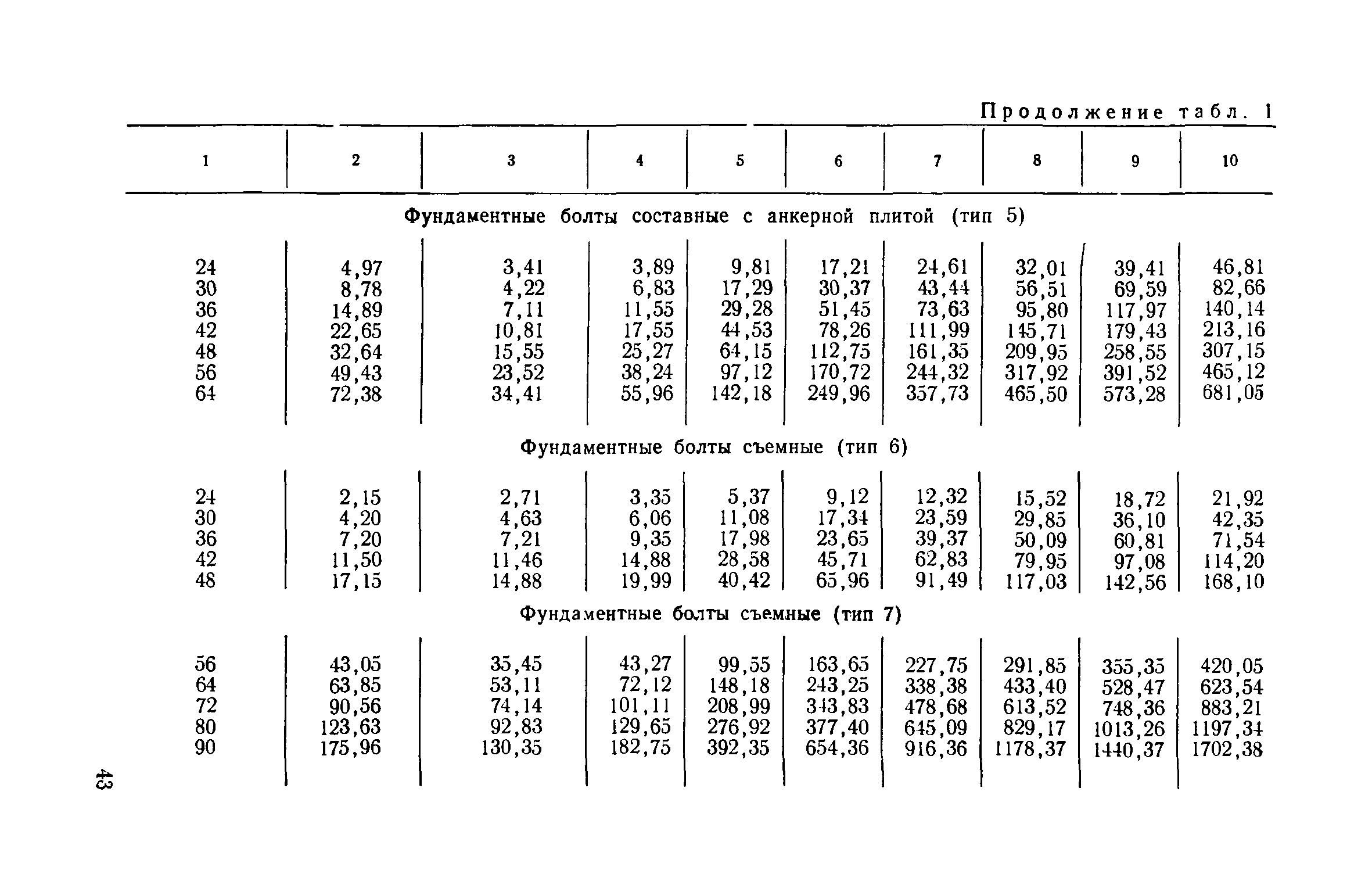 Продолжение табл. 1

| 1 | 2 | 3 | 4 | 5 | 6 | 7 | 8 | 9 | 10 |
|---|---|---|---|---|---|---|---|---|---|
| Фундаментные болты составные с анкерной плитой (тип 5) | | | | | | | | | |
| 24 | 4,97 | 3,41 | 3,89 | 9,81 | 17,21 | 24,61 | 32,01 | 39,41 | 46,81 |
| 30 | 8,78 | 4,22 | 6,83 | 17,29 | 30,37 | 43,44 | 56,51 | 69,59 | 82,66 |
| 36 | 14,89 | 7,11 | 11,55 | 29,28 | 51,45 | 73,63 | 95,80 | 117,97 | 140,14 |
| 42 | 22,65 | 10,81 | 17,55 | 44,53 | 78,26 | 111,99 | 145,71 | 179,43 | 213,16 |
| 48 | 32,64 | 15,55 | 25,27 | 64,15 | 112,75 | 161,35 | 209,95 | 258,55 | 307,15 |
| 56 | 49,43 | 23,52 | 38,24 | 97,12 | 170,72 | 244,32 | 317,92 | 391,52 | 465,12 |
| 64 | 72,38 | 34,41 | 55,96 | 142,18 | 249,96 | 357,73 | 465,50 | 573,28 | 681,05 |
| Фундаментные болты съемные (тип 6) | | | | | | | | | |
| 24 | 2,15 | 2,71 | 3,35 | 5,37 | 9,12 | 12,32 | 15,52 | 18,72 | 21,92 |
| 30 | 4,20 | 4,63 | 6,06 | 11,08 | 17,34 | 23,59 | 29,85 | 36,10 | 42,35 |
| 36 | 7,20 | 7,21 | 9,35 | 17,98 | 23,65 | 39,37 | 50,09 | 60,81 | 71,54 |
| 42 | 11,50 | 11,46 | 14,88 | 28,58 | 45,71 | 62,83 | 79,95 | 97,08 | 114,20 |
| 48 | 17,15 | 14,88 | 19,99 | 40,42 | 65,96 | 91,49 | 117,03 | 142,56 | 168,10 |
| Фундаментные болты съемные (тип 7) | | | | | | | | | |
| 56 | 43,05 | 35,45 | 43,27 | 99,55 | 163,65 | 227,75 | 291,85 | 355,35 | 420,05 |
| 64 | 63,85 | 53,11 | 72,12 | 148,18 | 243,25 | 338,38 | 433,40 | 528,47 | 623,54 |
| 72 | 90,56 | 74,14 | 101,11 | 208,99 | 343,83 | 478,68 | 613,52 | 748,36 | 883,21 |
| 80 | 123,63 | 92,83 | 129,65 | 276,92 | 377,40 | 645,09 | 829,17 | 1013,26 | 1197,34 |
| 90 | 175,96 | 130,35 | 182,75 | 392,35 | 654,36 | 916,36 | 1178,37 | 1440,37 | 1702,38 |

43